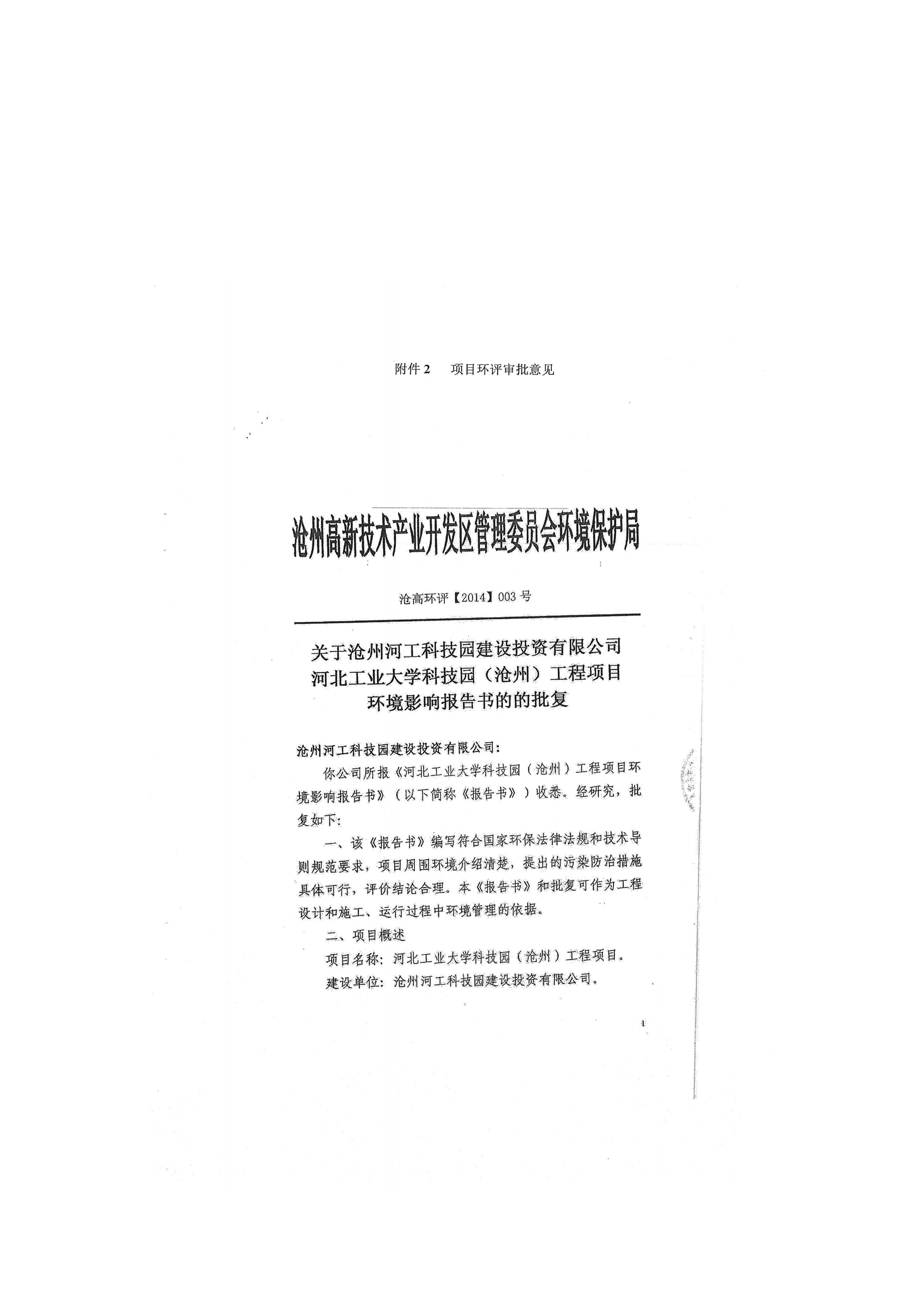 附件 2　项目环评审批意见

沧州高新技术产业开发区管理委员会环境保护局

沧高环评【2014】003 号

关于沧州河工科技园建设投资有限公司
河北工业大学科技园（沧州）工程项目
环境影响报告书的的批复

沧州河工科技园建设投资有限公司：

你公司所报《河北工业大学科技园（沧州）工程项目环境影响报告书》（以下简称《报告书》）收悉。经研究，批复如下：

一、该《报告书》编写符合国家环保法律法规和技术导则规范要求，项目周围环境介绍清楚，提出的污染防治措施具体可行，评价结论合理。本《报告书》和批复可作为工程设计和施工、运行过程中环境管理的依据。

二、项目概述

项目名称：河北工业大学科技园（沧州）工程项目。

建设单位：沧州河工科技园建设投资有限公司。

1